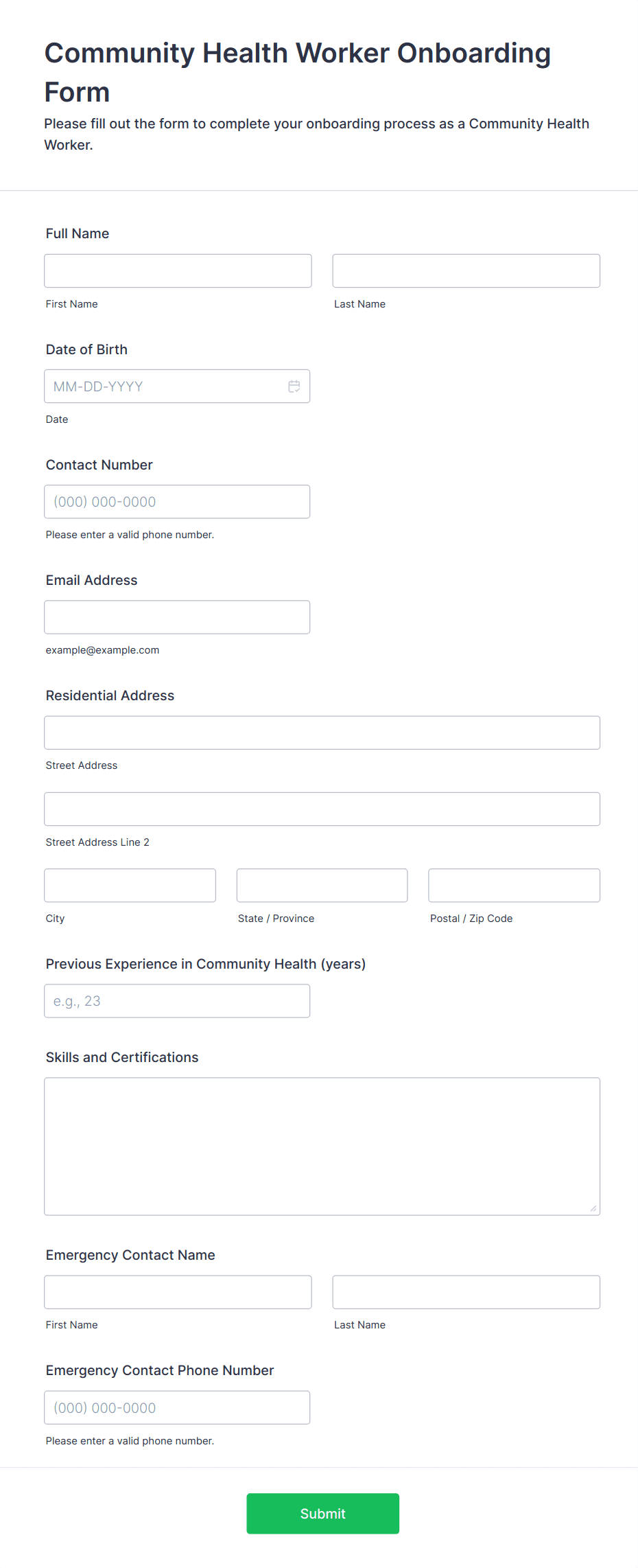 Community Health Worker Onboarding Form

Please fill out the form to complete your onboarding process as a Community Health Worker.

Full Name

First Name

Last Name

Date of Birth

MM-DD-YYYY

Date

Contact Number

(000) 000-0000

Please enter a valid phone number.

Email Address

example@example.com

Residential Address

Street Address

Street Address Line 2

City

State / Province

Postal / Zip Code

Previous Experience in Community Health (years)

e.g., 23

Skills and Certifications

Emergency Contact Name

First Name

Last Name

Emergency Contact Phone Number

(000) 000-0000

Please enter a valid phone number.

Submit